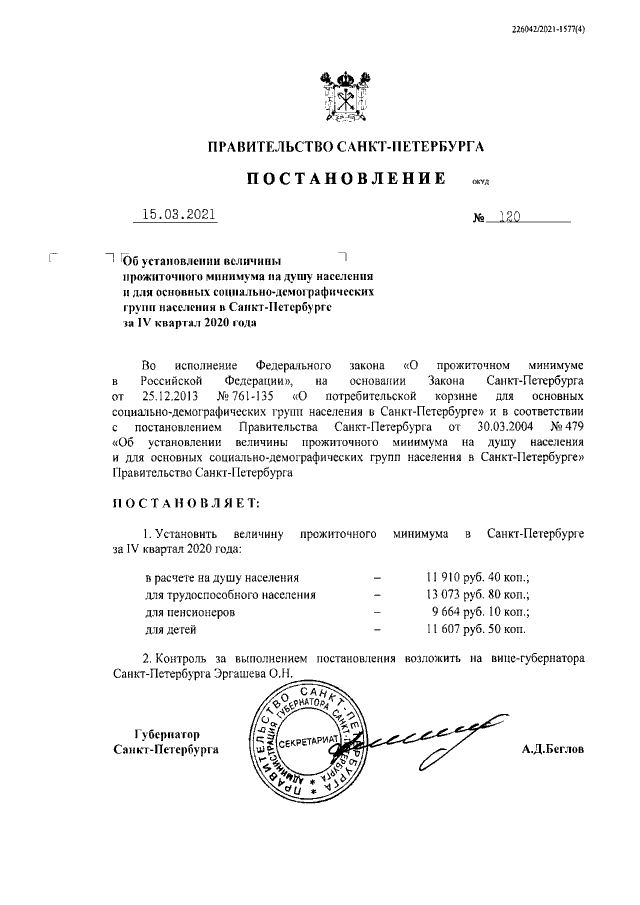 226042/2021-1577(4)

ПРАВИТЕЛЬСТВО САНКТ-ПЕТЕРБУРГА

ПОСТАНОВЛЕНИЕ ОКУД

15.03.2021 № 120

Об установлении величины прожиточного минимума на душу населения и для основных социально-демографических групп населения в Санкт-Петербурге за IV квартал 2020 года

Во исполнение Федерального закона «О прожиточном минимуме в Российской Федерации», на основании Закона Санкт-Петербурга от 25.12.2013 № 761-135 «О потребительской корзине для основных социально-демографических групп населения в Санкт-Петербурге» и в соответствии с постановлением Правительства Санкт-Петербурга от 30.03.2004 № 479 «Об установлении величины прожиточного минимума на душу населения и для основных социально-демографических групп населения в Санкт-Петербурге» Правительство Санкт-Петербурга

ПОСТАНОВЛЯЕТ:

1. Установить величину прожиточного минимума в Санкт-Петербурге за IV квартал 2020 года:

| | | |
|---|---|---|
| в расчете на душу населения | – | 11 910 руб. 40 коп.; |
| для трудоспособного населения | – | 13 073 руб. 80 коп.; |
| для пенсионеров | – | 9 664 руб. 10 коп.; |
| для детей | – | 11 607 руб. 50 коп. |

2. Контроль за выполнением постановления возложить на вице-губернатора Санкт-Петербурга Эргашева О.Н.

Губернатор Санкт-Петербурга

ПРАВИТЕЛЬСТВО САНКТ-ПЕТЕРБУРГА АДМИНИСТРАЦИЯ ГУБЕРНАТОРА САНКТ-ПЕТЕРБУРГА СЕКРЕТАРИАТ

А.Д.Беглов